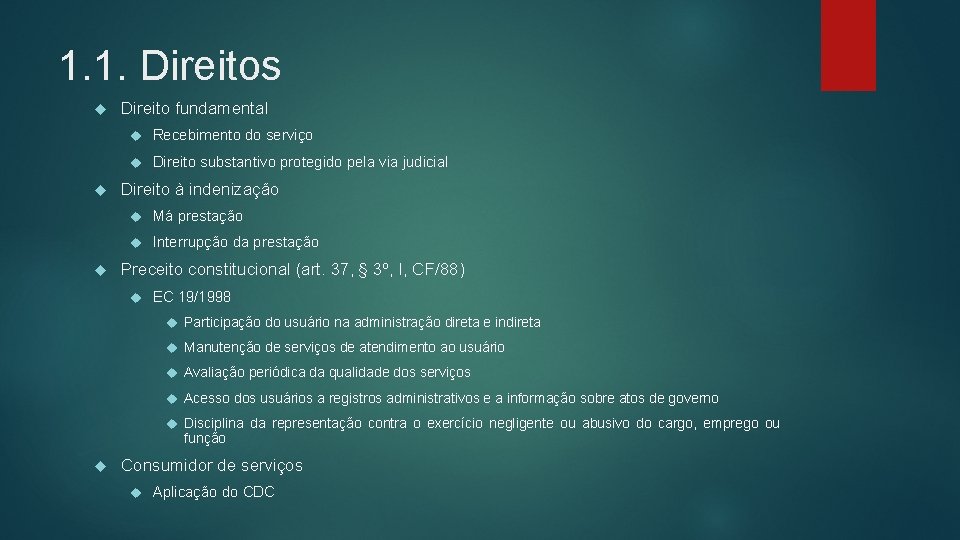 1.1. Direitos

Direito fundamental

Recebimento do serviço

Direito substantivo protegido pela via judicial

Direito à indenização

Má prestação

Interrupção da prestação

Preceito constitucional (art. 37, § 3º, I, CF/88)

EC 19/1998

Participação do usuário na administração direta e indireta

Manutenção de serviços de atendimento ao usuário

Avaliação periódica da qualidade dos serviços

Acesso dos usuários a registros administrativos e a informação sobre atos de governo

Disciplina da representação contra o exercício negligente ou abusivo do cargo, emprego ou função

Consumidor de serviços

Aplicação do CDC